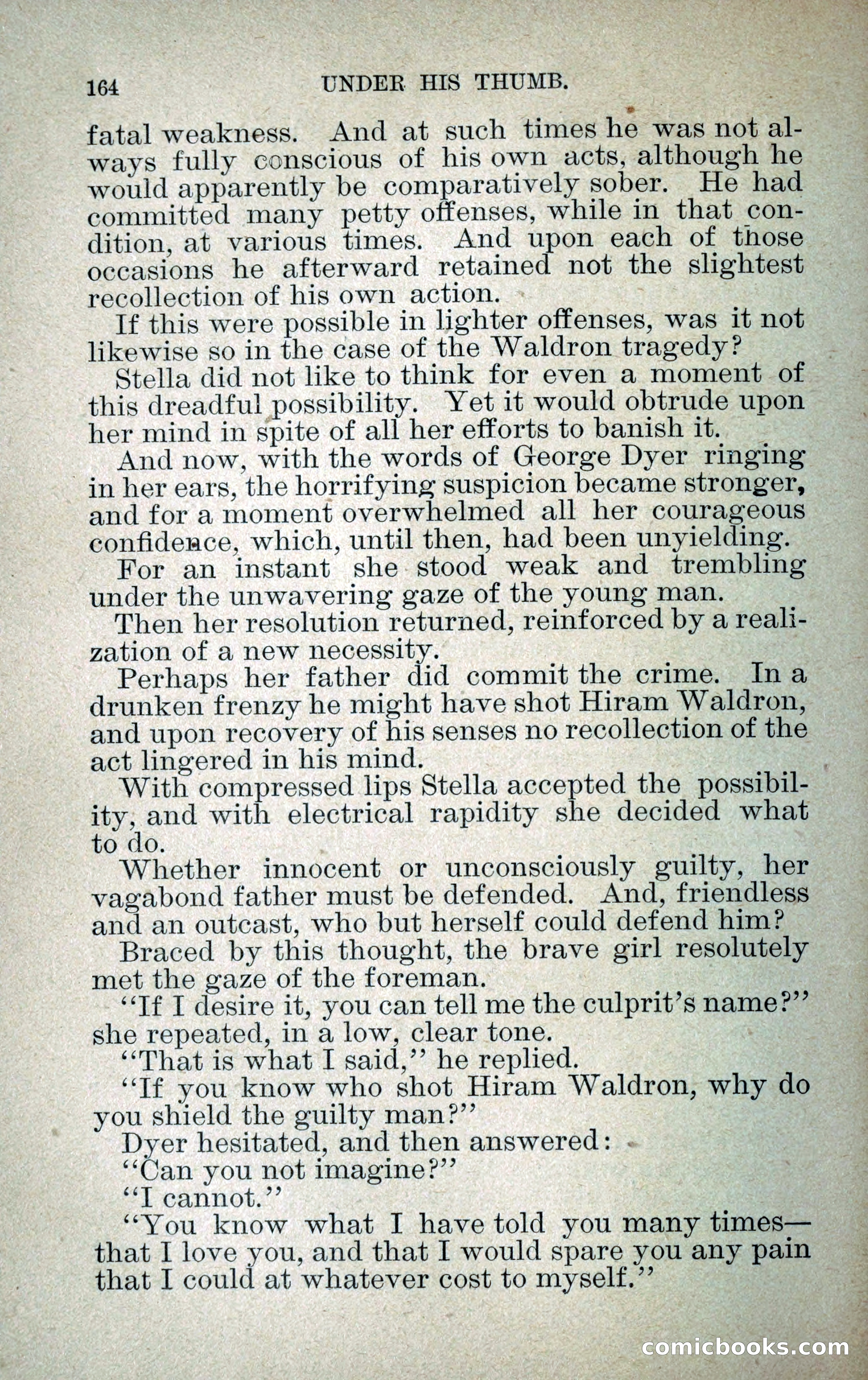 164 UNDER HIS THUMB.

fatal weakness. And at such times he was not always fully conscious of his own acts, although he would apparently be comparatively sober. He had committed many petty offenses, while in that condition, at various times. And upon each of those occasions he afterward retained not the slightest recollection of his own action.

If this were possible in lighter offenses, was it not likewise so in the case of the Waldron tragedy?

Stella did not like to think for even a moment of this dreadful possibility. Yet it would obtrude upon her mind in spite of all her efforts to banish it.

And now, with the words of George Dyer ringing in her ears, the horrifying suspicion became stronger, and for a moment overwhelmed all her courageous confidence, which, until then, had been unyielding.

For an instant she stood weak and trembling under the unwavering gaze of the young man.

Then her resolution returned, reinforced by a realization of a new necessity.

Perhaps her father did commit the crime. In a drunken frenzy he might have shot Hiram Waldron, and upon recovery of his senses no recollection of the act lingered in his mind.

With compressed lips Stella accepted the possibility, and with electrical rapidity she decided what to do.

Whether innocent or unconsciously guilty, her vagabond father must be defended. And, friendless and an outcast, who but herself could defend him?

Braced by this thought, the brave girl resolutely met the gaze of the foreman.

"If I desire it, you can tell me the culprit's name?" she repeated, in a low, clear tone.

"That is what I said," he replied.

"If you know who shot Hiram Waldron, why do you shield the guilty man?"

Dyer hesitated, and then answered:

"Can you not imagine?"

"I cannot."

"You know what I have told you many times—that I love you, and that I would spare you any pain that I could at whatever cost to myself."

comicbooks.com